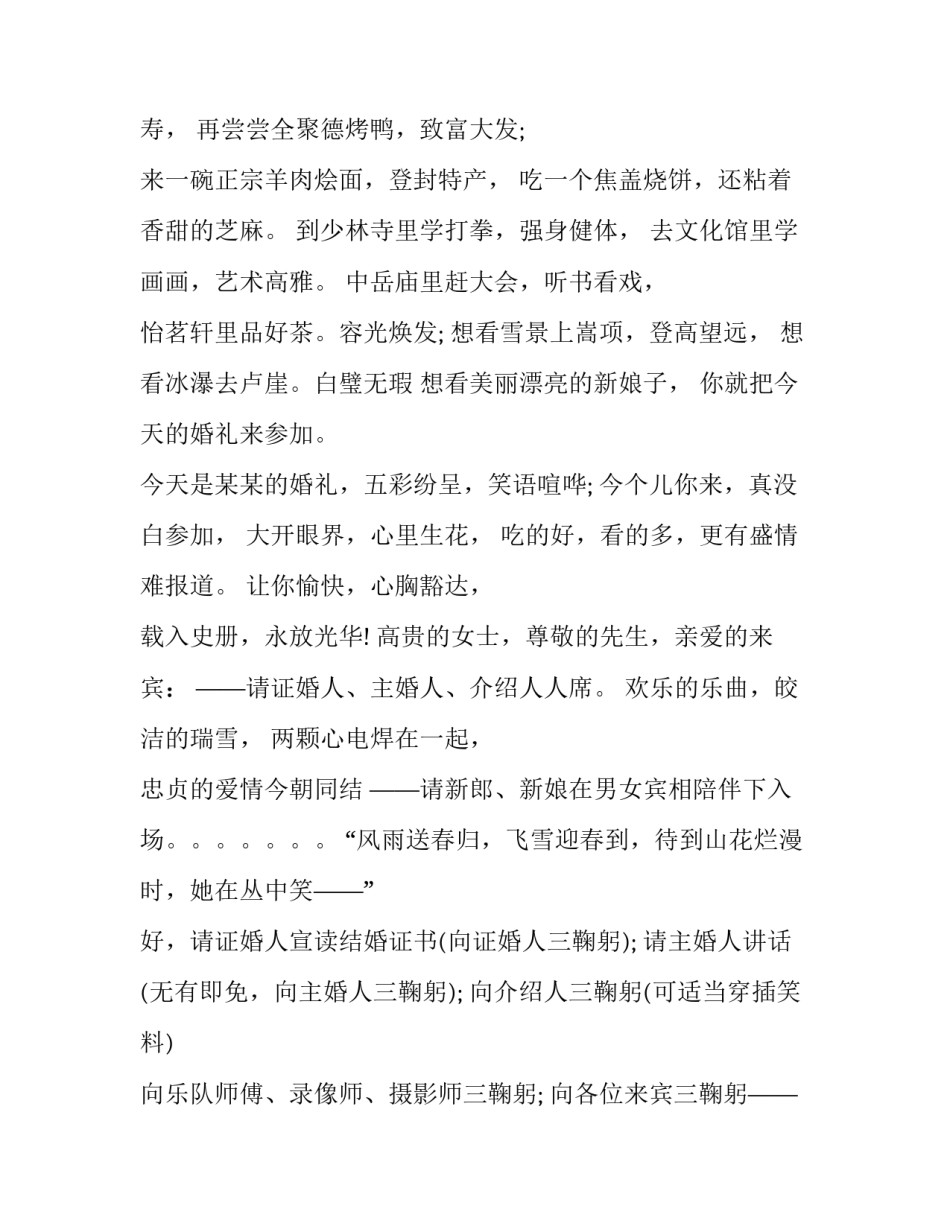 寿， 再尝尝全聚德烤鸭，致富大发;

来一碗正宗羊肉烩面，登封特产， 吃一个焦盖烧饼，还粘着香甜的芝麻。 到少林寺里学打拳，强身健体， 去文化馆里学画画，艺术高雅。 中岳庙里赶大会，听书看戏，

怡茗轩里品好茶。容光焕发; 想看雪景上嵩项，登高望远， 想看冰瀑去卢崖。白璧无瑕 想看美丽漂亮的新娘子， 你就把今天的婚礼来参加。

今天是某某的婚礼，五彩纷呈，笑语喧哗; 今个儿你来，真没白参加， 大开眼界，心里生花， 吃的好，看的多，更有盛情难报道。 让你愉快，心胸豁达，

载入史册，永放光华! 高贵的女士，尊敬的先生，亲爱的来宾： ——请证婚人、主婚人、介绍人人席。 欢乐的乐曲，皎洁的瑞雪， 两颗心电焊在一起，

忠贞的爱情今朝同结 ——请新郎、新娘在男女宾相陪伴下入场。。。。。。。“风雨送春归，飞雪迎春到，待到山花烂漫时，她在丛中笑——”

好，请证婚人宣读结婚证书(向证婚人三鞠躬); 请主婚人讲话(无有即免，向主婚人三鞠躬); 向介绍人三鞠躬(可适当穿插笑料)

向乐队师傅、录像师、摄影师三鞠躬; 向各位来宾三鞠躬——